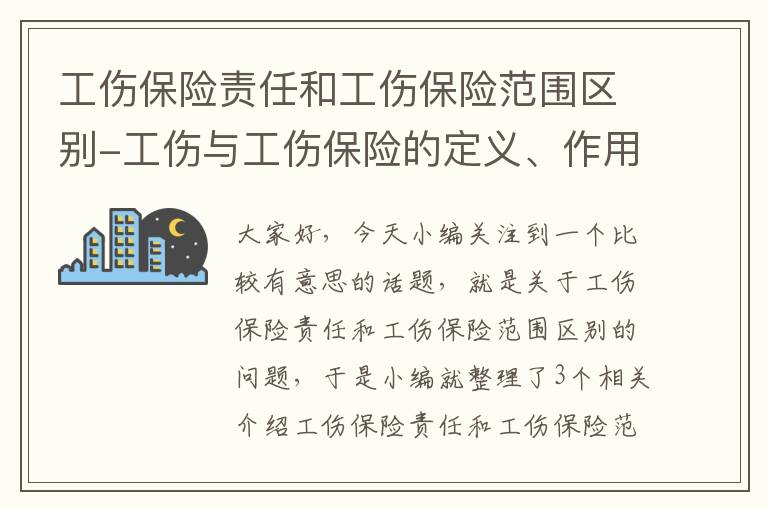 工伤保险责任和工伤保险范围区别-工伤与工伤保险的定义、作用

大家好，今天小编关注到一个比较有意思的话题，就是关于工伤保险责任和工伤保险范围区别的问题，于是小编就整理了3个相关介绍工伤保险责任和工伤保险范